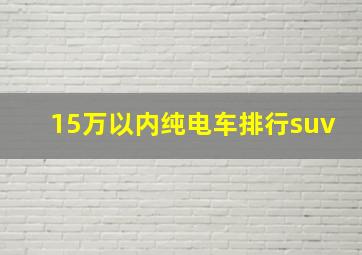 15万以内纯电车排行suv